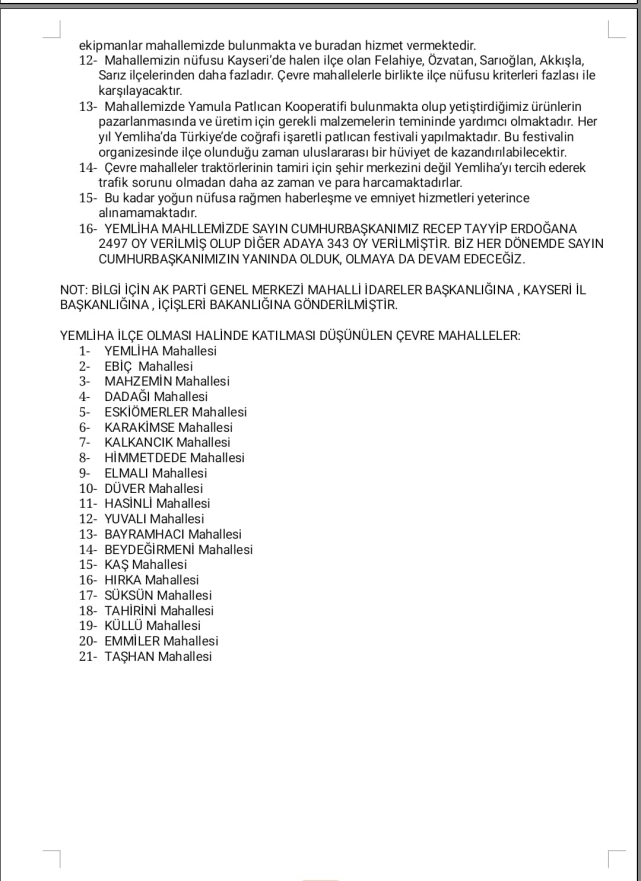 ekipmanlar mahallemizde bulunmakta ve buradan hizmet vermektedir.

12- Mahallemizin nüfusu Kayseri'de halen ilçe olan Felahiye, Özvatan, Sarıoğlan, Akkışla, Sarız ilçelerinden daha fazladır. Çevre mahallelerle birlikte ilçe nüfusu kriterleri fazlası ile karşılayacaktır.

13- Mahallemizde Yamula Patlıcan Kooperatifi bulunmakta olup yetiştirdiğimiz ürünlerin pazarlanmasında ve üretim için gerekli malzemelerin temininde yardımcı olmaktadır. Her yıl Yemliha'da Türkiye'de coğrafi işaretli patlıcan festivali yapılmaktadır. Bu festivalin organizesinde ilçe olunduğu zaman uluslararası bir hüviyet de kazandırılabilecektir.

14- Çevre mahalleler traktörlerinin tamiri için şehir merkezini değil Yemliha'yı tercih ederek trafik sorunu olmadan daha az zaman ve para harcamaktadırlar.

15- Bu kadar yoğun nüfusa rağmen haberleşme ve emniyet hizmetleri yeterince alınamamaktadır.

16- YEMLİHA MAHLLEMİZDE SAYIN CUMHURBAŞKANIMIZ RECEP TAYYİP ERDOĞANA 2497 OY VERİLMİŞ OLUP DİĞER ADAYA 343 OY VERİLMİŞTİR. BİZ HER DÖNEMDE SAYIN CUMHURBAŞKANIMIZIN YANINDA OLDUK, OLMAYA DA DEVAM EDECEĞİZ.

NOT: BİLGİ İÇİN AK PARTİ GENEL MERKEZİ MAHALLİ İDARELER BAŞKANLIĞINA , KAYSERİ İL BAŞKANLIĞINA , İÇİŞLERİ BAKANLIĞINA GÖNDERİLMİŞTİR.

YEMLİHA İLÇE OLMASI HALİNDE KATILMASI DÜŞÜNÜLEN ÇEVRE MAHALLELER:
1- YEMLİHA Mahallesi
2- EBİÇ Mahallesi
3- MAHZEMİN Mahallesi
4- DADAĞI Mahallesi
5- ESKİÖMERLER Mahallesi
6- KARAKİMSE Mahallesi
7- KALKANCIK Mahallesi
8- HİMMETDEDE Mahallesi
9- ELMALI Mahallesi
10- DÜVER Mahallesi
11- HASİNLİ Mahallesi
12- YUVALI Mahallesi
13- BAYRAMHACI Mahallesi
14- BEYDEĞİRMENİ Mahallesi
15- KAŞ Mahallesi
16- HIRKA Mahallesi
17- SÜKSÜN Mahallesi
18- TAHİRİNİ Mahallesi
19- KÜLLÜ Mahallesi
20- EMMİLER Mahallesi
21- TAŞHAN Mahallesi